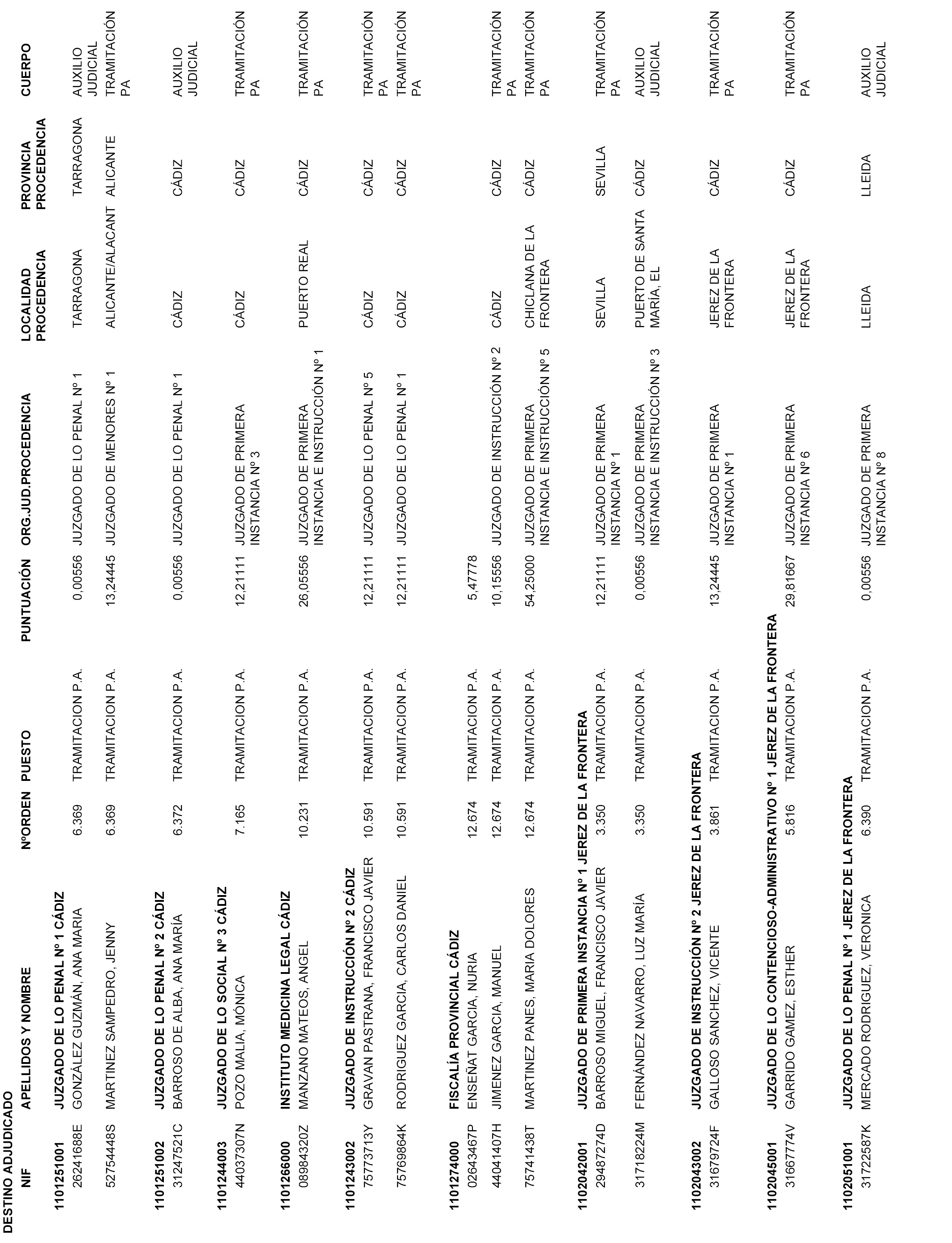 DESTINO ADJUDICADO

| NIF | APELLIDOS Y NOMBRE | NºORDEN | PUESTO | PUNTUACIÓN | ORG.JUD.PROCEDENCIA | LOCALIDAD PROCEDENCIA | PROVINCIA PROCEDENCIA | CUERPO |
|---|---|---|---|---|---|---|---|---|
| 1101251001 | JUZGADO DE LO PENAL Nº 1 CÁDIZ | | | | | | | |
| 26241688E | GONZÁLEZ GUZMÁN, ANA MARIA | 6.369 | TRAMITACION P.A. | 0,00556 | JUZGADO DE LO PENAL Nº 1 | TARRAGONA | TARRAGONA | AUXILIO JUDICIAL |
| 52754448S | MARTINEZ SAMPEDRO, JENNY | 6.369 | TRAMITACION P.A. | 13,24445 | JUZGADO DE MENORES Nº 1 | ALICANTE/ALACANT | ALICANTE | TRAMITACIÓN PA |
| 1101251002 | JUZGADO DE LO PENAL Nº 2 CÁDIZ | | | | | | | |
| 31247521C | BARROSO DE ALBA, ANA MARÍA | 6.372 | TRAMITACION P.A. | 0,00556 | JUZGADO DE LO PENAL Nº 1 | CÁDIZ | CÁDIZ | AUXILIO JUDICIAL |
| 1101244003 | JUZGADO DE LO SOCIAL Nº 3 CÁDIZ | | | | | | | |
| 44037307N | POZO MALIA, MÓNICA | 7.165 | TRAMITACION P.A. | 12,21111 | JUZGADO DE PRIMERA INSTANCIA Nº 3 | CÁDIZ | CÁDIZ | TRAMITACIÓN PA |
| 1101266000 | INSTITUTO MEDICINA LEGAL CÁDIZ | | | | | | | |
| 08984320Z | MANZANO MATEOS, ANGEL | 10.231 | TRAMITACION P.A. | 26,05556 | JUZGADO DE PRIMERA INSTANCIA E INSTRUCCIÓN Nº 1 | PUERTO REAL | CÁDIZ | TRAMITACIÓN PA |
| 1101243002 | JUZGADO DE INSTRUCCIÓN Nº 2 CÁDIZ | | | | | | | |
| 75773713Y | GRAVAN PASTRANA, FRANCISCO JAVIER | 10.591 | TRAMITACION P.A. | 12,21111 | JUZGADO DE LO PENAL Nº 5 | CÁDIZ | CÁDIZ | TRAMITACIÓN PA |
| 75769864K | RODRIGUEZ GARCIA, CARLOS DANIEL | 10.591 | TRAMITACION P.A. | 12,21111 | JUZGADO DE LO PENAL Nº 1 | CÁDIZ | CÁDIZ | TRAMITACIÓN PA |
| 1101274000 | FISCALÍA PROVINCIAL CÁDIZ | | | | | | | |
| 02643467P | ENSEÑAT GARCIA, NURIA | 12.674 | TRAMITACION P.A. | 5,47778 | | | | |
| 44041407H | JIMENEZ GARCIA, MANUEL | 12.674 | TRAMITACION P.A. | 10,15556 | JUZGADO DE INSTRUCCIÓN Nº 2 | CÁDIZ | CÁDIZ | TRAMITACIÓN PA |
| 75741438T | MARTINEZ PANES, MARIA DOLORES | 12.674 | TRAMITACION P.A. | 54,25000 | JUZGADO DE PRIMERA INSTANCIA E INSTRUCCIÓN Nº 5 | CHICLANA DE LA FRONTERA | CÁDIZ | TRAMITACIÓN PA |
| 1102042001 | JUZGADO DE PRIMERA INSTANCIA Nº 1 JEREZ DE LA FRONTERA | | | | | | | |
| 29487274D | BARROSO MIGUEL, FRANCISCO JAVIER | 3.350 | TRAMITACION P.A. | 12,21111 | JUZGADO DE PRIMERA INSTANCIA Nº 1 | SEVILLA | SEVILLA | TRAMITACIÓN PA |
| 31718224M | FERNÁNDEZ NAVARRO, LUZ MARÍA | 3.350 | TRAMITACION P.A. | 0,00556 | JUZGADO DE PRIMERA INSTANCIA E INSTRUCCIÓN Nº 3 | PUERTO DE SANTA MARÍA, EL | CÁDIZ | AUXILIO JUDICIAL |
| 1102043002 | JUZGADO DE INSTRUCCIÓN Nº 2 JEREZ DE LA FRONTERA | | | | | | | |
| 31679724F | GALLOSO SANCHEZ, VICENTE | 3.861 | TRAMITACION P.A. | 13,24445 | JUZGADO DE PRIMERA INSTANCIA Nº 1 | JEREZ DE LA FRONTERA | CÁDIZ | TRAMITACIÓN PA |
| 1102045001 | JUZGADO DE LO CONTENCIOSO-ADMINISTRATIVO Nº 1 JEREZ DE LA FRONTERA | | | | | | | |
| 31667774V | GARRIDO GAMEZ, ESTHER | 5.816 | TRAMITACION P.A. | 29,81667 | JUZGADO DE PRIMERA INSTANCIA Nº 6 | JEREZ DE LA FRONTERA | CÁDIZ | TRAMITACIÓN PA |
| 1102051001 | JUZGADO DE LO PENAL Nº 1 JEREZ DE LA FRONTERA | | | | | | | |
| 31722587K | MERCADO RODRIGUEZ, VERONICA | 6.390 | TRAMITACION P.A. | 0,00556 | JUZGADO DE PRIMERA INSTANCIA Nº 8 | LLEIDA | LLEIDA | AUXILIO JUDICIAL |